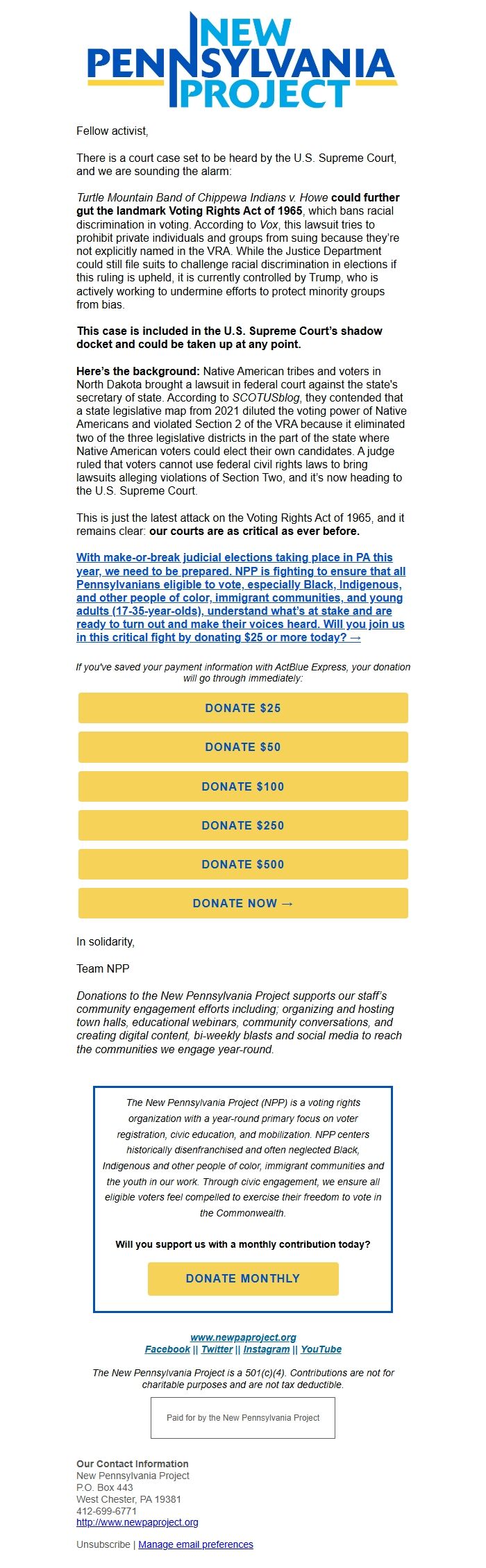 NEW PENNSYLVANIA PROJECT

Fellow activist,

There is a court case set to be heard by the U.S. Supreme Court, and we are sounding the alarm:

Turtle Mountain Band of Chippewa Indians v. Howe could further gut the landmark Voting Rights Act of 1965, which bans racial discrimination in voting. According to Vox, this lawsuit tries to prohibit private individuals and groups from suing because they're not explicitly named in the VRA. While the Justice Department could still file suits to challenge racial discrimination in elections if this ruling is upheld, it is currently controlled by Trump, who is actively working to undermine efforts to protect minority groups from bias.

This case is included in the U.S. Supreme Court's shadow docket and could be taken up at any point.

Here's the background: Native American tribes and voters in North Dakota brought a lawsuit in federal court against the state's secretary of state. According to SCOTUSblog, they contended that a state legislative map from 2021 diluted the voting power of Native Americans and violated Section 2 of the VRA because it eliminated two of the three legislative districts in the part of the state where Native American voters could elect their own candidates. A judge ruled that voters cannot use federal civil rights laws to bring lawsuits alleging violations of Section Two, and it's now heading to the U.S. Supreme Court.

This is just the latest attack on the Voting Rights Act of 1965, and it remains clear: our courts are as critical as ever before.

With make-or-break judicial elections taking place in PA this year, we need to be prepared. NPP is fighting to ensure that all Pennsylvanians eligible to vote, especially Black, Indigenous, and other people of color, immigrant communities, and young adults (17-35-year-olds), understand what's at stake and are ready to turn out and make their voices heard. Will you join us in this critical fight by donating $25 or more today? →

If you've saved your payment information with ActBlue Express, your donation will go through immediately:

DONATE $25

DONATE $50

DONATE $100

DONATE $250

DONATE $500

DONATE NOW →

In solidarity,

Team NPP

Donations to the New Pennsylvania Project supports our staff's community engagement efforts including; organizing and hosting town halls, educational webinars, community conversations, and creating digital content, bi-weekly blasts and social media to reach the communities we engage year-round.

The New Pennsylvania Project (NPP) is a voting rights organization with a year-round primary focus on voter registration, civic education, and mobilization. NPP centers historically disenfranchised and often neglected Black, Indigenous and other people of color, immigrant communities and the youth in our work. Through civic engagement, we ensure all eligible voters feel compelled to exercise their freedom to vote in the Commonwealth.

Will you support us with a monthly contribution today?

DONATE MONTHLY

www.newpaproject.org
Facebook || Twitter || Instagram || YouTube

The New Pennsylvania Project is a 501(c)(4). Contributions are not for charitable purposes and are not tax deductible.

Paid for by the New Pennsylvania Project

Our Contact Information
New Pennsylvania Project
P.O. Box 443
West Chester, PA 19381
412-699-6771
http://www.newpaproject.org

Unsubscribe | Manage email preferences